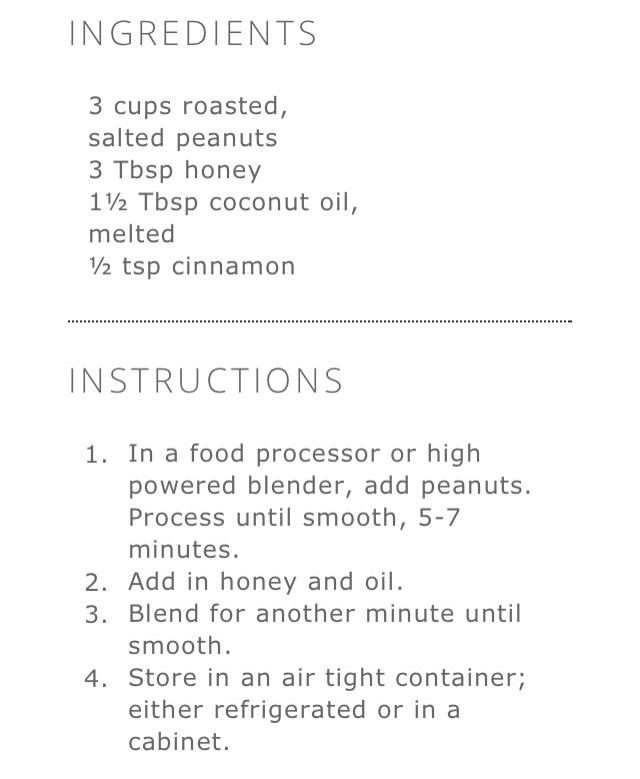 INGREDIENTS

3 cups roasted, salted peanuts
3 Tbsp honey
1½ Tbsp coconut oil, melted
½ tsp cinnamon

INSTRUCTIONS

1. In a food processor or high powered blender, add peanuts. Process until smooth, 5-7 minutes.
2. Add in honey and oil.
3. Blend for another minute until smooth.
4. Store in an air tight container; either refrigerated or in a cabinet.